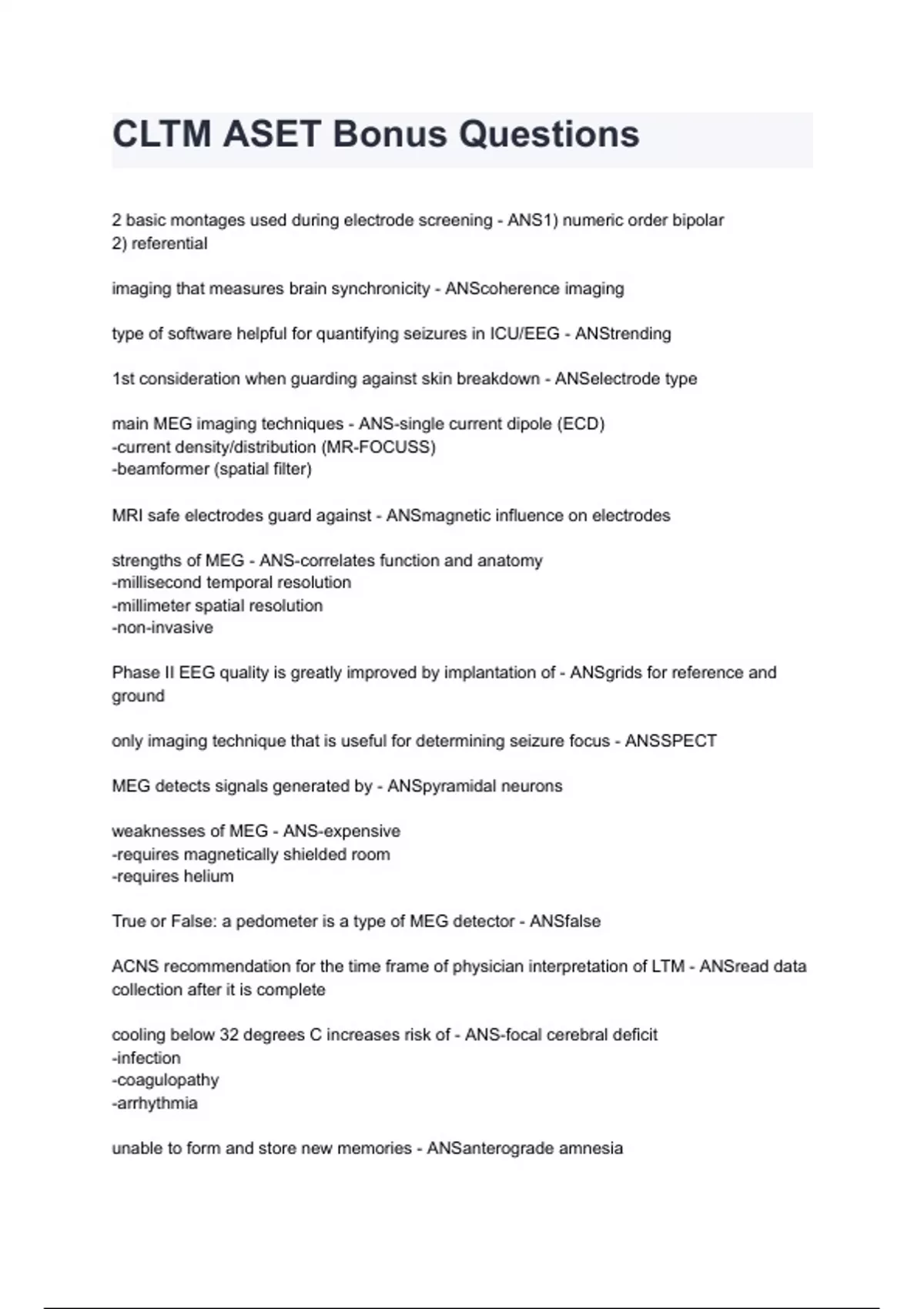 CLTM ASET Bonus Questions

2 basic montages used during electrode screening - ANS1) numeric order bipolar
2) referential

imaging that measures brain synchronicity - ANScoherence imaging

type of software helpful for quantifying seizures in ICU/EEG - ANStrending

1st consideration when guarding against skin breakdown - ANSelectrode type

main MEG imaging techniques - ANS-single current dipole (ECD)
-current density/distribution (MR-FOCUSS)
-beamformer (spatial filter)

MRI safe electrodes guard against - ANSmagnetic influence on electrodes

strengths of MEG - ANS-correlates function and anatomy
-millisecond temporal resolution
-millimeter spatial resolution
-non-invasive

Phase II EEG quality is greatly improved by implantation of - ANSgrids for reference and ground

only imaging technique that is useful for determining seizure focus - ANSSPECT

MEG detects signals generated by - ANSpyramidal neurons

weaknesses of MEG - ANS-expensive
-requires magnetically shielded room
-requires helium

True or False: a pedometer is a type of MEG detector - ANSfalse

ACNS recommendation for the time frame of physician interpretation of LTM - ANSread data collection after it is complete

cooling below 32 degrees C increases risk of - ANS-focal cerebral deficit
-infection
-coagulopathy
-arrhythmia

unable to form and store new memories - ANSanterograde amnesia